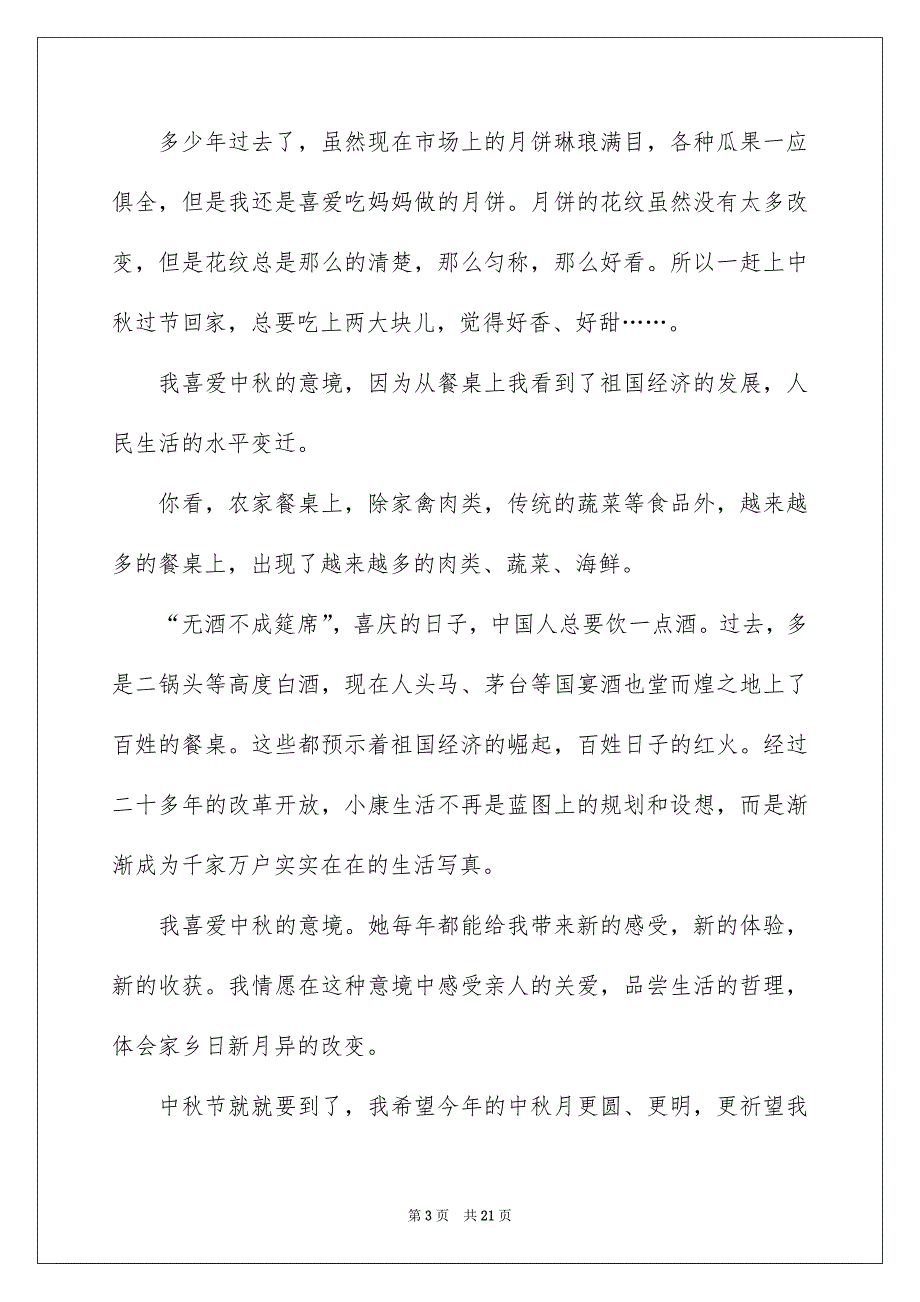 多少年过去了，虽然现在市场上的月饼琳琅满目，各种瓜果一应俱全，但是我还是喜爱吃妈妈做的月饼。月饼的花纹虽然没有太多改变，但是花纹总是那么的清楚，那么匀称，那么好看。所以一赶上中秋过节回家，总要吃上两大块儿，觉得好香、好甜……。

我喜爱中秋的意境，因为从餐桌上我看到了祖国经济的发展，人民生活的水平变迁。

你看，农家餐桌上，除家禽肉类，传统的蔬菜等食品外，越来越多的餐桌上，出现了越来越多的肉类、蔬菜、海鲜。

“无酒不成筵席”，喜庆的日子，中国人总要饮一点酒。过去，多是二锅头等高度白酒，现在人头马、茅台等国宴酒也堂而煌之地上了百姓的餐桌。这些都预示着祖国经济的崛起，百姓日子的红火。经过二十多年的改革开放，小康生活不再是蓝图上的规划和设想，而是渐渐成为千家万户实实在在的生活写真。

我喜爱中秋的意境。她每年都能给我带来新的感受，新的体验，新的收获。我情愿在这种意境中感受亲人的关爱，品尝生活的哲理，体会家乡日新月异的改变。

中秋节就就要到了，我希望今年的中秋月更圆、更明，更祈望我

第 3 页 共 21 页